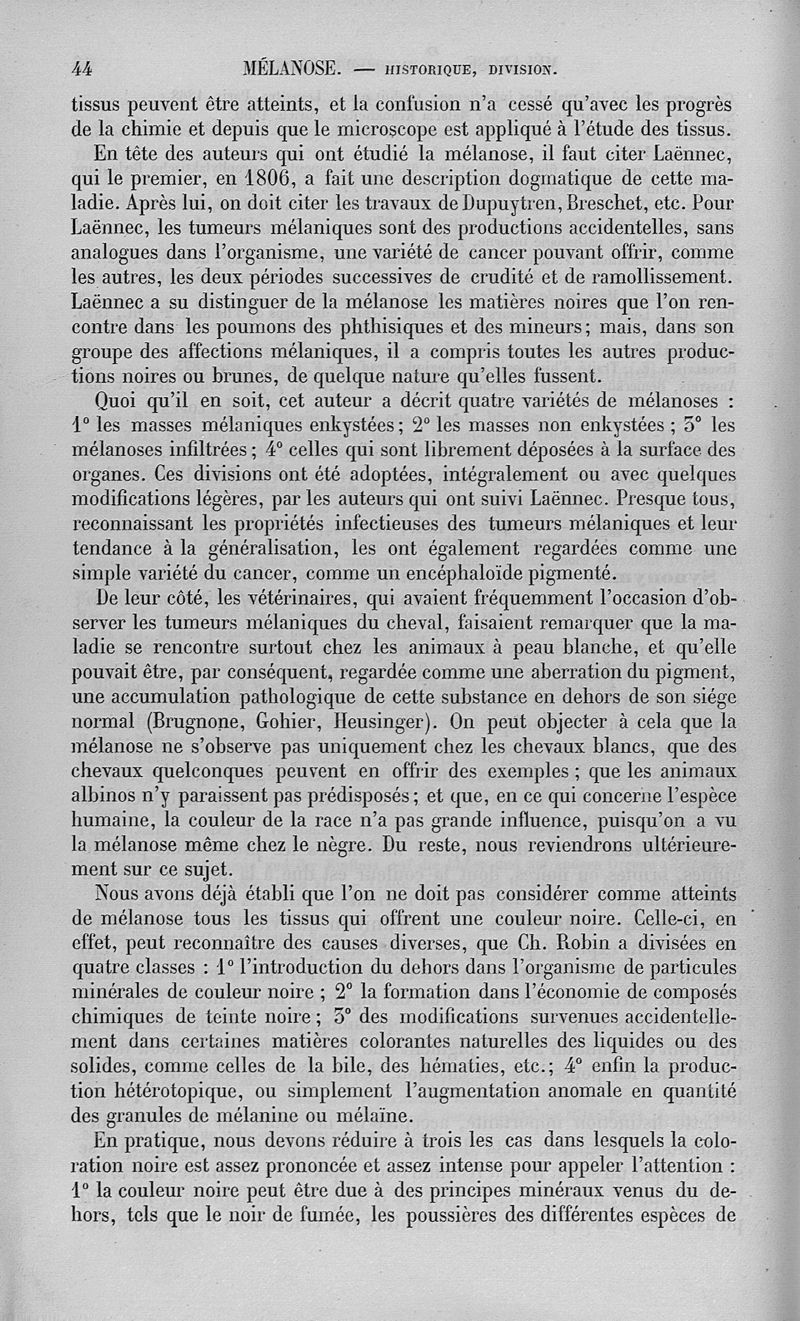 44 MÉLANOSE. — HISTORIQUE, DIVISION.

tissus peuvent être atteints, et la confusion n'a cessé qu'avec les progrès de la chimie et depuis que le microscope est appliqué à l'étude des tissus.

En tête des auteurs qui ont étudié la mélanose, il faut citer Laënnec, qui le premier, en 1806, a fait une description dogmatique de cette maladie. Après lui, on doit citer les travaux de Dupuytren, Breschet, etc. Pour Laënnec, les tumeurs mélaniques sont des productions accidentelles, sans analogues dans l'organisme, une variété de cancer pouvant offrir, comme les autres, les deux périodes successives de crudité et de ramollissement. Laënnec a su distinguer de la mélanose les matières noires que l'on rencontre dans les poumons des phthisiques et des mineurs; mais, dans son groupe des affections mélaniques, il a compris toutes les autres productions noires ou brunes, de quelque nature qu'elles fussent.

Quoi qu'il en soit, cet auteur a décrit quatre variétés de mélanoses : 1° les masses mélaniques enkystées; 2° les masses non enkystées ; 3° les mélanoses infiltrées; 4° celles qui sont librement déposées à la surface des organes. Ces divisions ont été adoptées, intégralement ou avec quelques modifications légères, par les auteurs qui ont suivi Laënnec. Presque tous, reconnaissant les propriétés infectieuses des tumeurs mélaniques et leur tendance à la généralisation, les ont également regardées comme une simple variété du cancer, comme un encéphaloïde pigmenté.

De leur côté, les vétérinaires, qui avaient fréquemment l'occasion d'observer les tumeurs mélaniques du cheval, faisaient remarquer que la maladie se rencontre surtout chez les animaux à peau blanche, et qu'elle pouvait être, par conséquent, regardée comme une aberration du pigment, une accumulation pathologique de cette substance en dehors de son siége normal (Brugnone, Gohier, Heusinger). On peut objecter à cela que la mélanose ne s'observe pas uniquement chez les chevaux blancs, que des chevaux quelconques peuvent en offrir des exemples ; que les animaux albinos n'y paraissent pas prédisposés; et que, en ce qui concerne l'espèce humaine, la couleur de la race n'a pas grande influence, puisqu'on a vu la mélanose même chez le nègre. Du reste, nous reviendrons ultérieurement sur ce sujet.

Nous avons déjà établi que l'on ne doit pas considérer comme atteints de mélanose tous les tissus qui offrent une couleur noire. Celle-ci, en effet, peut reconnaître des causes diverses, que Ch. Robin a divisées en quatre classes : 1° l'introduction du dehors dans l'organisme de particules minérales de couleur noire ; 2° la formation dans l'économie de composés chimiques de teinte noire; 3° des modifications survenues accidentellement dans certaines matières colorantes naturelles des liquides ou des solides, comme celles de la bile, des hématies, etc.; 4° enfin la production hétérotopique, ou simplement l'augmentation anomale en quantité des granules de mélanine ou mélaïne.

En pratique, nous devons réduire à trois les cas dans lesquels la coloration noire est assez prononcée et assez intense pour appeler l'attention : 1° la couleur noire peut être due à des principes minéraux venus du dehors, tels que le noir de fumée, les poussières des différentes espèces de